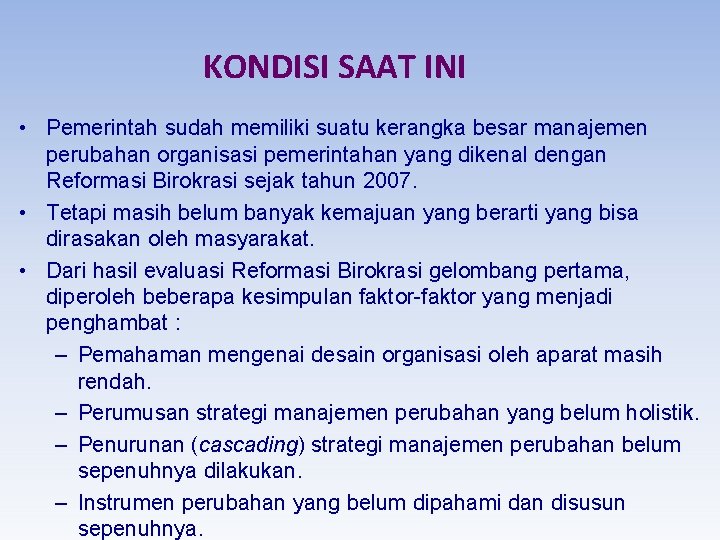 KONDISI SAAT INI

• Pemerintah sudah memiliki suatu kerangka besar manajemen perubahan organisasi pemerintahan yang dikenal dengan Reformasi Birokrasi sejak tahun 2007.

• Tetapi masih belum banyak kemajuan yang berarti yang bisa dirasakan oleh masyarakat.

• Dari hasil evaluasi Reformasi Birokrasi gelombang pertama, diperoleh beberapa kesimpulan faktor-faktor yang menjadi penghambat :

– Pemahaman mengenai desain organisasi oleh aparat masih rendah.

– Perumusan strategi manajemen perubahan yang belum holistik.

– Penurunan (cascading) strategi manajemen perubahan belum sepenuhnya dilakukan.

– Instrumen perubahan yang belum dipahami dan disusun sepenuhnya.